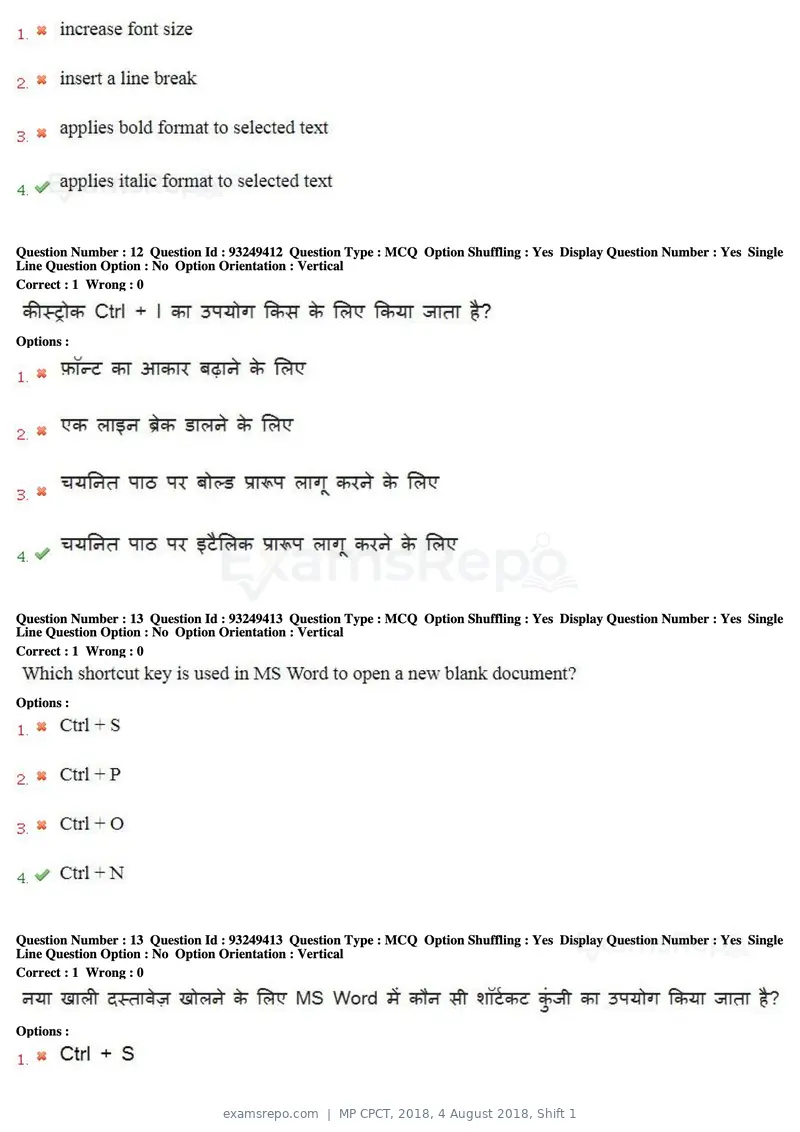 1. ✖ increase font size

2. ✖ insert a line break

3. ✖ applies bold format to selected text

4. ✔ applies italic format to selected text

Question Number : 12 Question Id : 93249412 Question Type : MCQ Option Shuffling : Yes Display Question Number : Yes Single Line Question Option : No Option Orientation : Vertical
Correct : 1 Wrong : 0

कीस्ट्रोक Ctrl + I का उपयोग किस के लिए किया जाता है?

Options :

1. ✖ फ़ॉन्ट का आकार बढ़ाने के लिए

2. ✖ एक लाइन ब्रेक डालने के लिए

3. ✖ चयनित पाठ पर बोल्ड प्रारूप लागू करने के लिए

4. ✔ चयनित पाठ पर इटैलिक प्रारूप लागू करने के लिए

Question Number : 13 Question Id : 93249413 Question Type : MCQ Option Shuffling : Yes Display Question Number : Yes Single Line Question Option : No Option Orientation : Vertical
Correct : 1 Wrong : 0

Which shortcut key is used in MS Word to open a new blank document?

Options :

1. ✖ Ctrl + S

2. ✖ Ctrl + P

3. ✖ Ctrl + O

4. ✔ Ctrl + N

Question Number : 13 Question Id : 93249413 Question Type : MCQ Option Shuffling : Yes Display Question Number : Yes Single Line Question Option : No Option Orientation : Vertical
Correct : 1 Wrong : 0

नया खाली दस्तावेज़ खोलने के लिए MS Word में कौन सी शॉर्टकट कुंजी का उपयोग किया जाता है?

Options :

1. ✖ Ctrl + S

examsrepo.com | MP CPCT, 2018, 4 August 2018, Shift 1

ExamsRepo